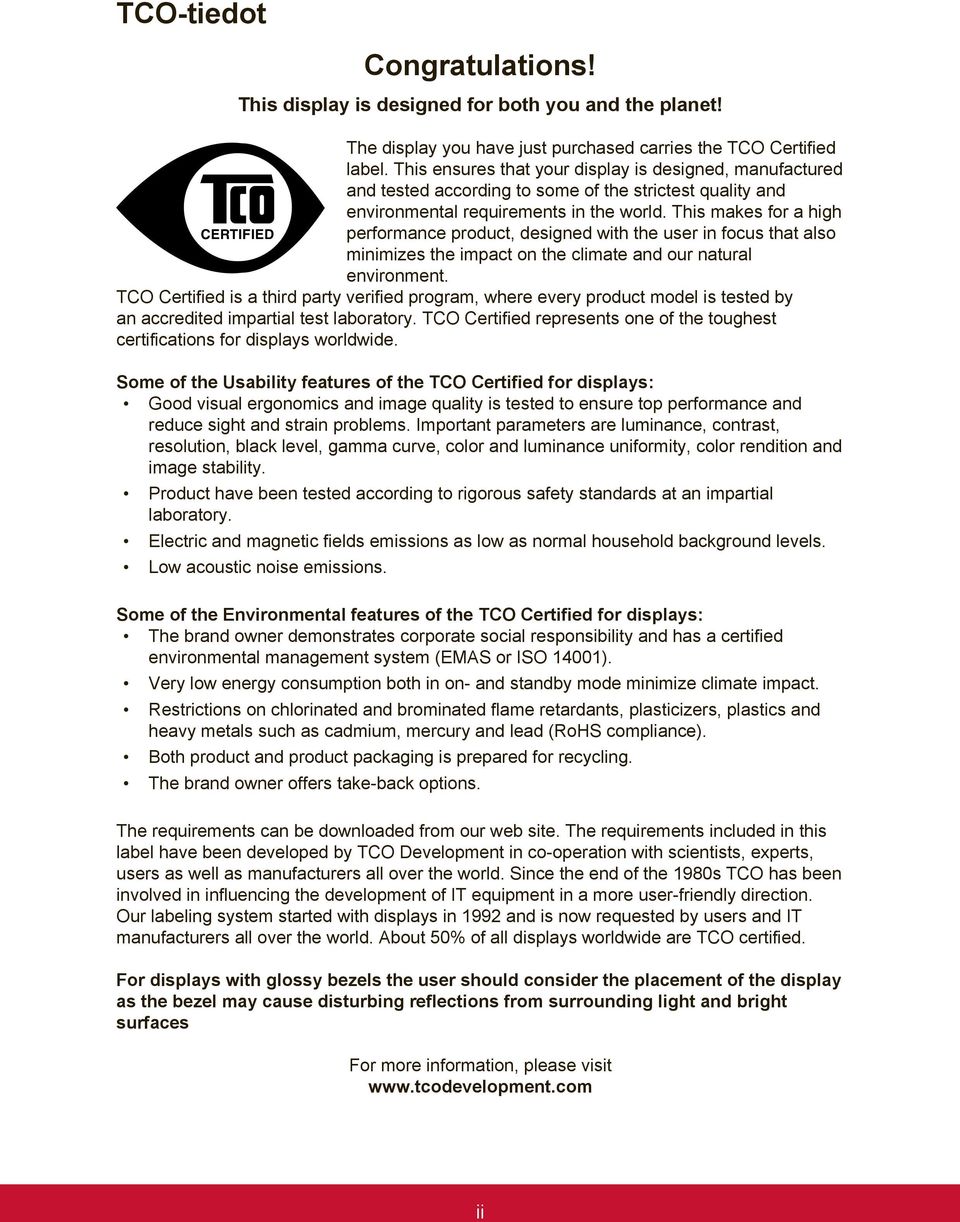 TCO-tiedot

Congratulations!

This display is designed for both you and the planet!

TCO CERTIFIED

The display you have just purchased carries the TCO Certified label. This ensures that your display is designed, manufactured and tested according to some of the strictest quality and environmental requirements in the world. This makes for a high performance product, designed with the user in focus that also minimizes the impact on the climate and our natural environment.

TCO Certified is a third party verified program, where every product model is tested by an accredited impartial test laboratory. TCO Certified represents one of the toughest certifications for displays worldwide.

Some of the Usability features of the TCO Certified for displays:

• Good visual ergonomics and image quality is tested to ensure top performance and reduce sight and strain problems. Important parameters are luminance, contrast, resolution, black level, gamma curve, color and luminance uniformity, color rendition and image stability.
• Product have been tested according to rigorous safety standards at an impartial laboratory.
• Electric and magnetic fields emissions as low as normal household background levels.
• Low acoustic noise emissions.

Some of the Environmental features of the TCO Certified for displays:

• The brand owner demonstrates corporate social responsibility and has a certified environmental management system (EMAS or ISO 14001).
• Very low energy consumption both in on- and standby mode minimize climate impact.
• Restrictions on chlorinated and brominated flame retardants, plasticizers, plastics and heavy metals such as cadmium, mercury and lead (RoHS compliance).
• Both product and product packaging is prepared for recycling.
• The brand owner offers take-back options.

The requirements can be downloaded from our web site. The requirements included in this label have been developed by TCO Development in co-operation with scientists, experts, users as well as manufacturers all over the world. Since the end of the 1980s TCO has been involved in influencing the development of IT equipment in a more user-friendly direction. Our labeling system started with displays in 1992 and is now requested by users and IT manufacturers all over the world. About 50% of all displays worldwide are TCO certified.

For displays with glossy bezels the user should consider the placement of the display as the bezel may cause disturbing reflections from surrounding light and bright surfaces

For more information, please visit
www.tcodevelopment.com

ii